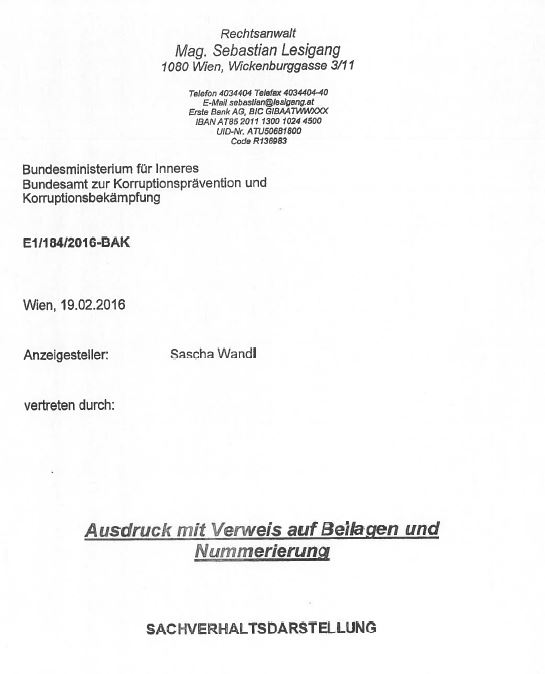 Rechtsanwalt
Mag. Sebastian Lesigang
1080 Wien, Wickenburggasse 3/11

Telefon 4034404 Telefax 4034404-40
E-Mail sebastian@lesigang.at
Erste Bank AG, BIC GIBAATWWXXX
IBAN AT85 2011 1300 1024 4500
UID-Nr. ATU50681800
Code R136983

Bundesministerium für Inneres
Bundesamt zur Korruptionsprävention und Korruptionsbekämpfung

E1/184/2016-BAK

Wien, 19.02.2016

Anzeigesteller: Sascha Wandl

vertreten durch:

Ausdruck mit Verweis auf Beilagen und Nummerierung

SACHVERHALTSDARSTELLUNG